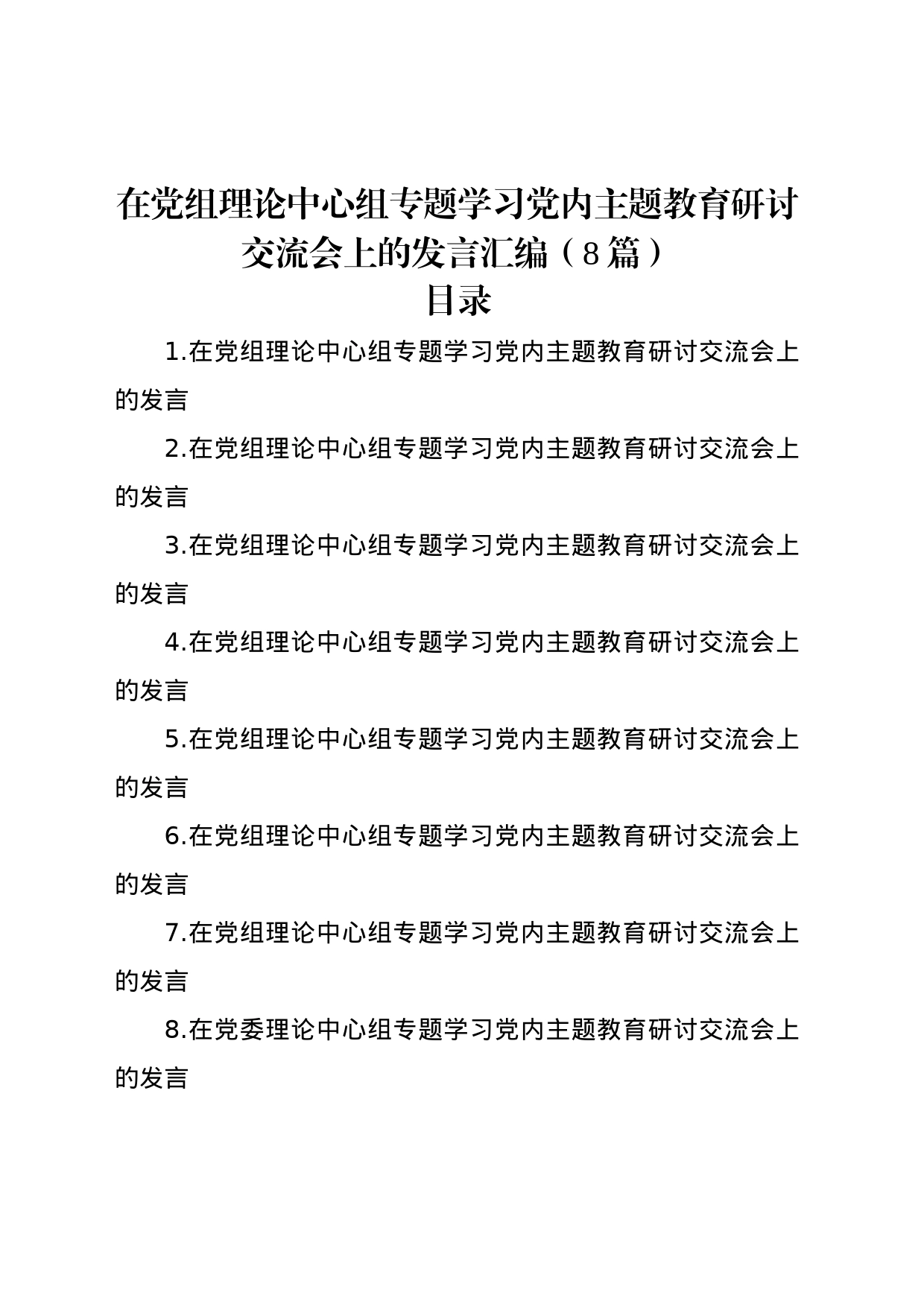 在党组理论中心组专题学习党内主题教育研讨交流会上的发言汇编（8篇）

目录

1.在党组理论中心组专题学习党内主题教育研讨交流会上的发言

2.在党组理论中心组专题学习党内主题教育研讨交流会上的发言

3.在党组理论中心组专题学习党内主题教育研讨交流会上的发言

4.在党组理论中心组专题学习党内主题教育研讨交流会上的发言

5.在党组理论中心组专题学习党内主题教育研讨交流会上的发言

6.在党组理论中心组专题学习党内主题教育研讨交流会上的发言

7.在党组理论中心组专题学习党内主题教育研讨交流会上的发言

8.在党委理论中心组专题学习党内主题教育研讨交流会上的发言